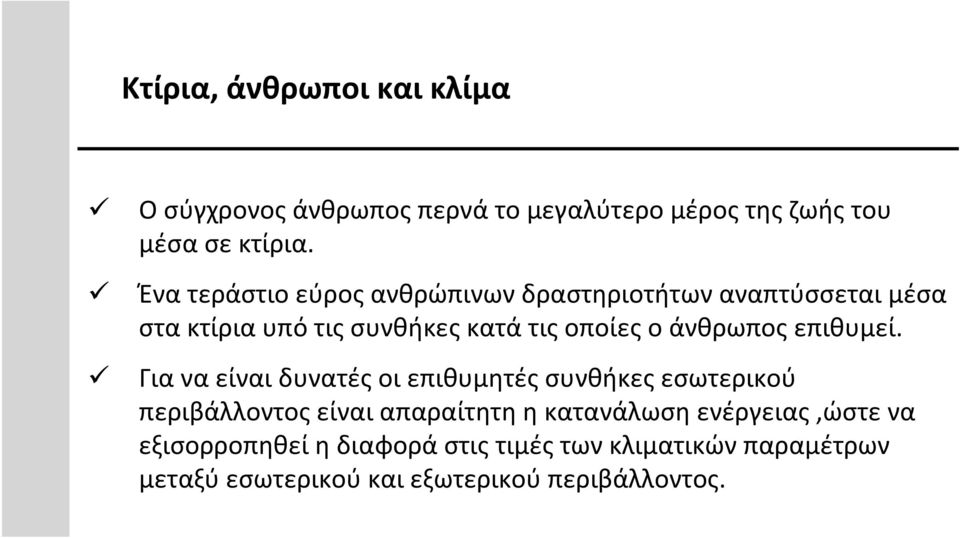 Κτίρια, άνθρωποι και κλίμα

✓ Ο σύγχρονος άνθρωπος περνά το μεγαλύτερο μέρος της ζωής του μέσα σε κτίρια.

✓ Ένα τεράστιο εύρος ανθρώπινων δραστηριοτήτων αναπτύσσεται μέσα στα κτίρια υπό τις συνθήκες κατά τις οποίες ο άνθρωπος επιθυμεί.

✓ Για να είναι δυνατές οι επιθυμητές συνθήκες εσωτερικού περιβάλλοντος είναι απαραίτητη η κατανάλωση ενέργειας ,ώστε να εξισορροπηθεί η διαφορά στις τιμές των κλιματικών παραμέτρων μεταξύ εσωτερικού και εξωτερικού περιβάλλοντος.